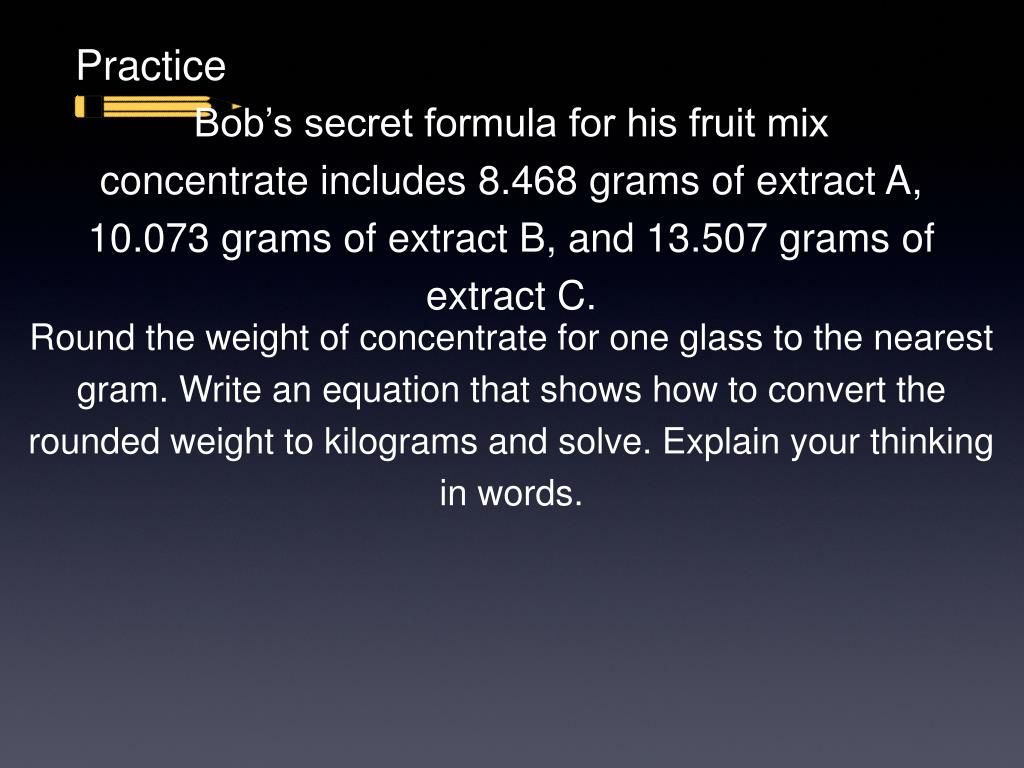 Practice

Bob’s secret formula for his fruit mix concentrate includes 8.468 grams of extract A, 10.073 grams of extract B, and 13.507 grams of extract C.

Round the weight of concentrate for one glass to the nearest gram. Write an equation that shows how to convert the rounded weight to kilograms and solve. Explain your thinking in words.